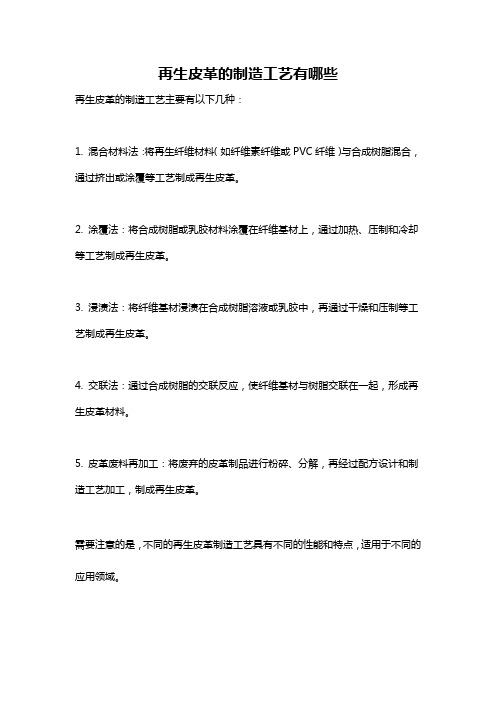 再生皮革的制造工艺有哪些

再生皮革的制造工艺主要有以下几种：

1. 混合材料法：将再生纤维材料（如纤维素纤维或 PVC 纤维）与合成树脂混合，通过挤出或涂覆等工艺制成再生皮革。

2. 涂覆法：将合成树脂或乳胶材料涂覆在纤维基材上，通过加热、压制和冷却等工艺制成再生皮革。

3. 浸渍法：将纤维基材浸渍在合成树脂溶液或乳胶中，再通过干燥和压制等工艺制成再生皮革。

4. 交联法：通过合成树脂的交联反应，使纤维基材与树脂交联在一起，形成再生皮革材料。

5. 皮革废料再加工：将废弃的皮革制品进行粉碎、分解，再经过配方设计和制造工艺加工，制成再生皮革。

需要注意的是，不同的再生皮革制造工艺具有不同的性能和特点，适用于不同的应用领域。